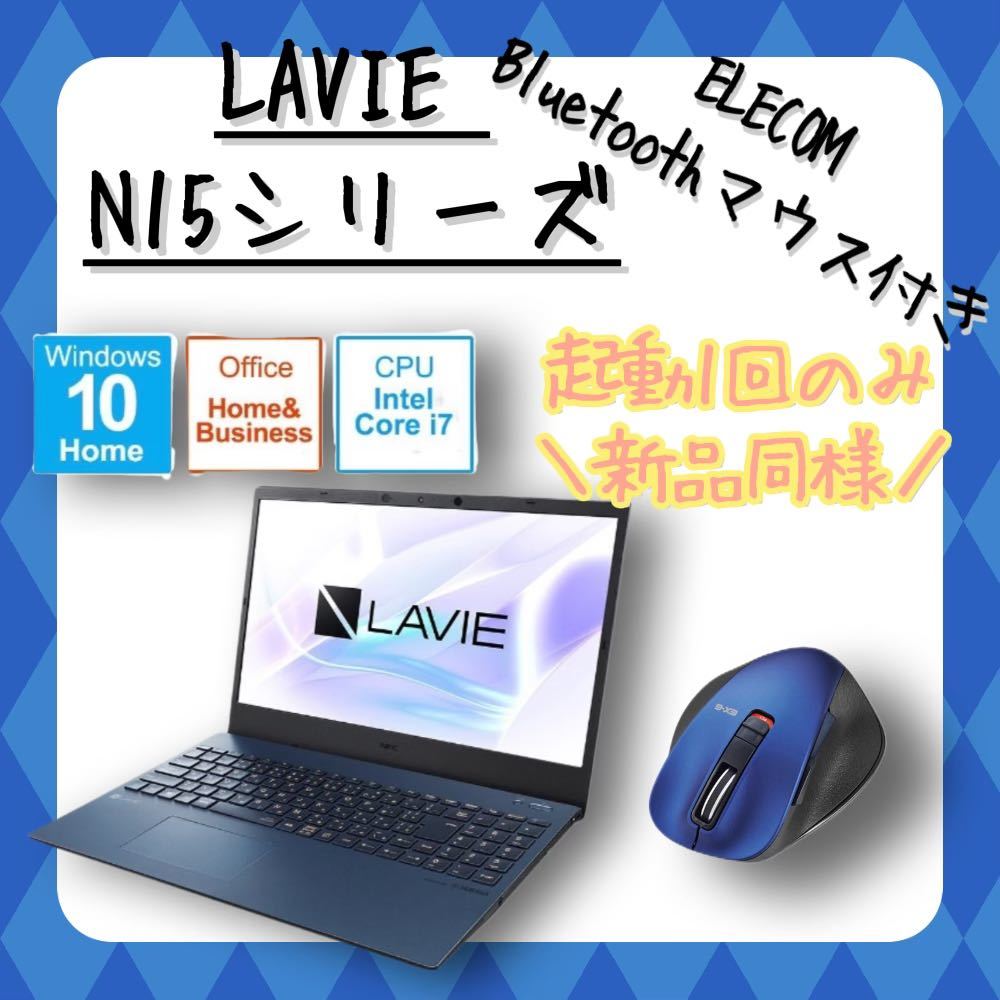 LAVIE

N15シリーズ

ELECOM

Bluetoothマウス付き

Windows 10 Home

Office Home& Business

CPU Intel Core i7

起動1回のみ

＼新品同様／

LAVIE

NEC

EX-G